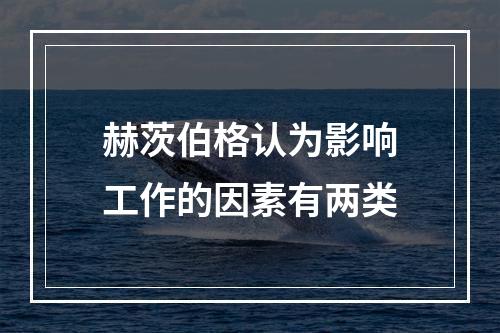 赫茨伯格认为影响工作的因素有两类